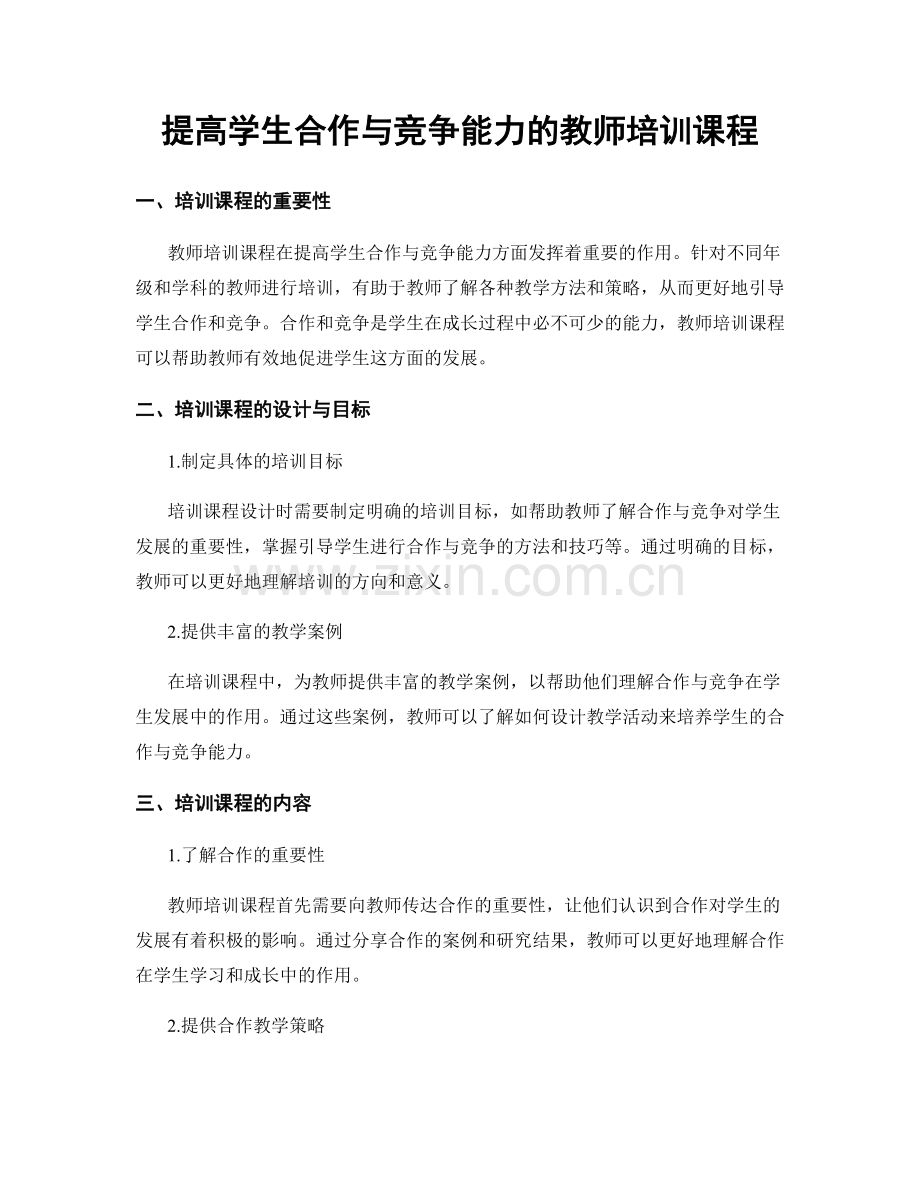 提高学生合作与竞争能力的教师培训课程

一、培训课程的重要性

教师培训课程在提高学生合作与竞争能力方面发挥着重要的作用。针对不同年级和学科的教师进行培训，有助于教师了解各种教学方法和策略，从而更好地引导学生合作和竞争。合作和竞争是学生在成长过程中必不可少的能力，教师培训课程可以帮助教师有效地促进学生这方面的发展。

二、培训课程的设计与目标

1.制定具体的培训目标

培训课程设计时需要制定明确的培训目标，如帮助教师了解合作与竞争对学生发展的重要性，掌握引导学生进行合作与竞争的方法和技巧等。通过明确的目标，教师可以更好地理解培训的方向和意义。

www.zixin.com.cn

2.提供丰富的教学案例

在培训课程中，为教师提供丰富的教学案例，以帮助他们理解合作与竞争在学生发展中的作用。通过这些案例，教师可以了解如何设计教学活动来培养学生的合作与竞争能力。

三、培训课程的内容

1.了解合作的重要性

教师培训课程首先需要向教师传达合作的重要性，让他们认识到合作对学生的发展有着积极的影响。通过分享合作的案例和研究结果，教师可以更好地理解合作在学生学习和成长中的作用。

2.提供合作教学策略